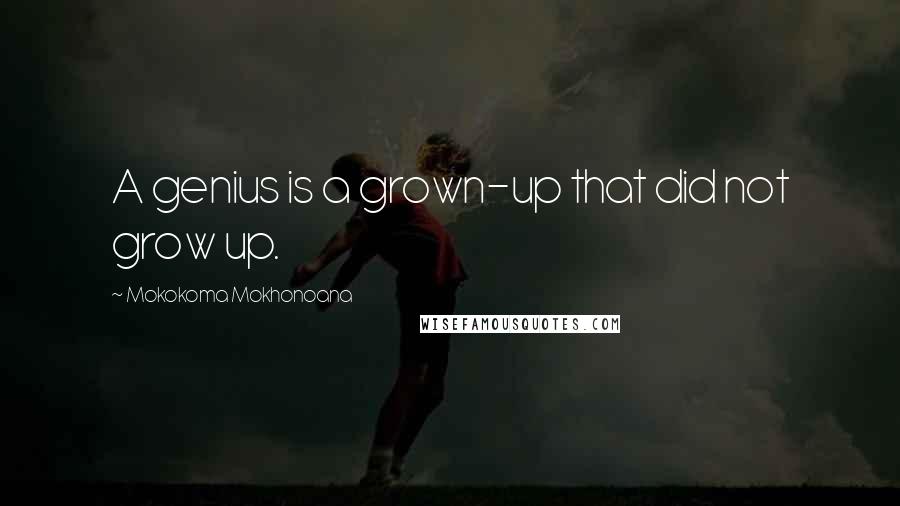 A genius is a grown-up that did not grow up.

~ Mokokoma Mokhonoana

WISEFAMOUSQUOTES.COM